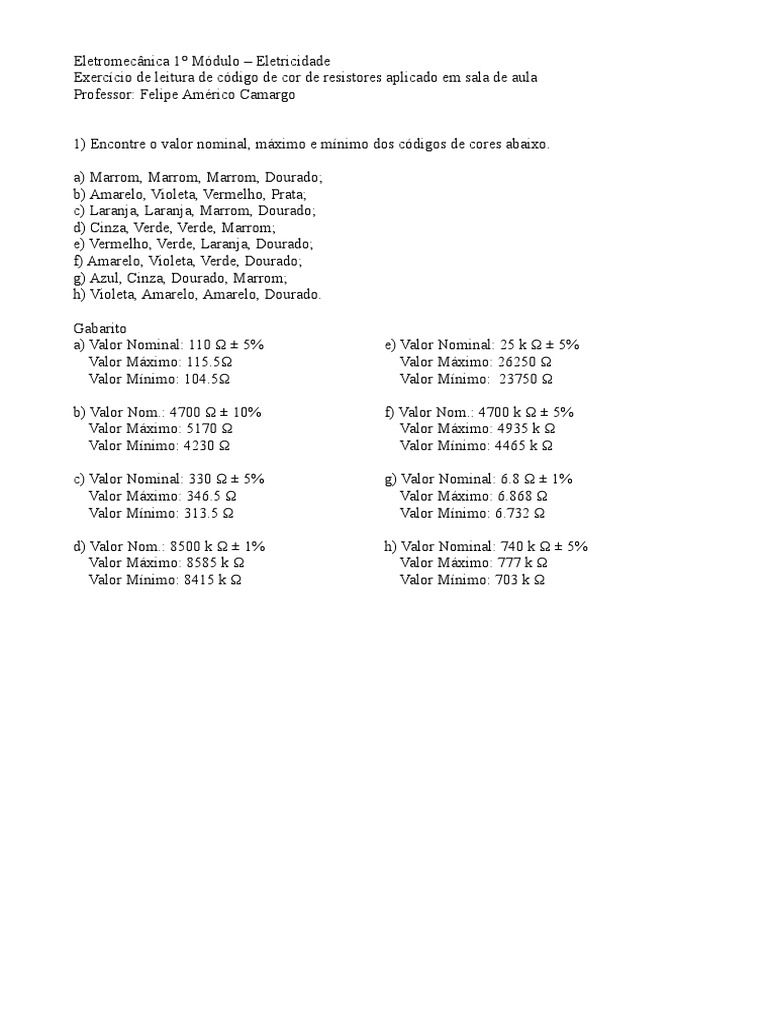 Eletromecânica 1º Módulo – Eletricidade
Exercício de leitura de código de cor de resistores aplicado em sala de aula
Professor: Felipe Américo Camargo

1) Encontre o valor nominal, máximo e mínimo dos códigos de cores abaixo.

a) Marrom, Marrom, Marrom, Dourado;
b) Amarelo, Violeta, Vermelho, Prata;
c) Laranja, Laranja, Marrom, Dourado;
d) Cinza, Verde, Verde, Marrom;
e) Vermelho, Verde, Laranja, Dourado;
f) Amarelo, Violeta, Verde, Dourado;
g) Azul, Cinza, Dourado, Marrom;
h) Violeta, Amarelo, Amarelo, Dourado.

Gabarito
a) Valor Nominal: 110 Ω ± 5%
Valor Máximo: 115.5Ω
Valor Mínimo: 104.5Ω

b) Valor Nom.: 4700 Ω ± 10%
Valor Máximo: 5170 Ω
Valor Mínimo: 4230 Ω

c) Valor Nominal: 330 Ω ± 5%
Valor Máximo: 346.5 Ω
Valor Mínimo: 313.5 Ω

d) Valor Nom.: 8500 k Ω ± 1%
Valor Máximo: 8585 k Ω
Valor Mínimo: 8415 k Ω

e) Valor Nominal: 25 k Ω ± 5%
Valor Máximo: 26250 Ω
Valor Mínimo: 23750 Ω

f) Valor Nom.: 4700 k Ω ± 5%
Valor Máximo: 4935 k Ω
Valor Mínimo: 4465 k Ω

g) Valor Nominal: 6.8 Ω ± 1%
Valor Máximo: 6.868 Ω
Valor Mínimo: 6.732 Ω

h) Valor Nominal: 740 k Ω ± 5%
Valor Máximo: 777 k Ω
Valor Mínimo: 703 k Ω